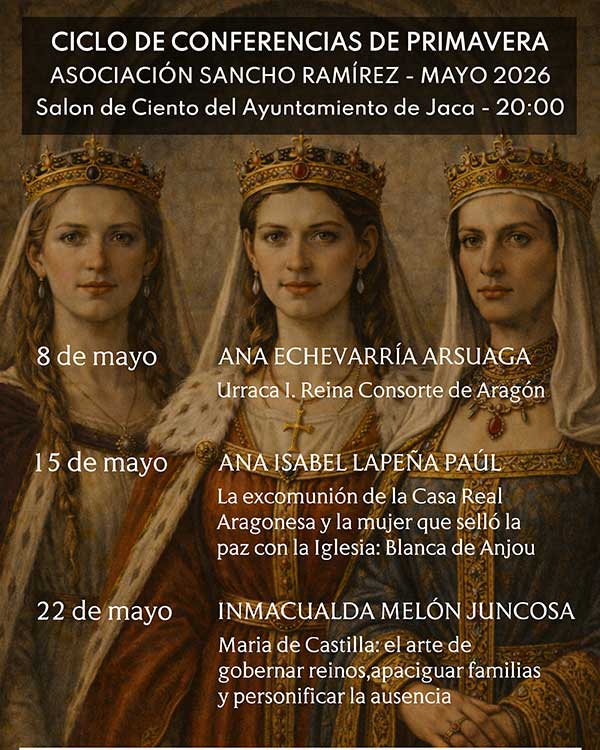 CICLO DE CONFERENCIAS DE PRIMAVERA
ASOCIACIÓN SANCHO RAMÍREZ - MAYO 2026
Salon de Ciento del Ayuntamiento de Jaca - 20:00

8 de mayo
ANA ECHEVARRÍA ARSUAGA
Urraca I. Reina Consorte de Aragón

15 de mayo
ANA ISABEL LAPEÑA PAÚL
La excomunión de la Casa Real Aragonesa y la mujer que selló la paz con la Iglesia: Blanca de Anjou

22 de mayo
INMACUALDA MELÓN JUNCOSA
Maria de Castilla: el arte de gobernar reinos,apaciguar familias y personificar la ausencia